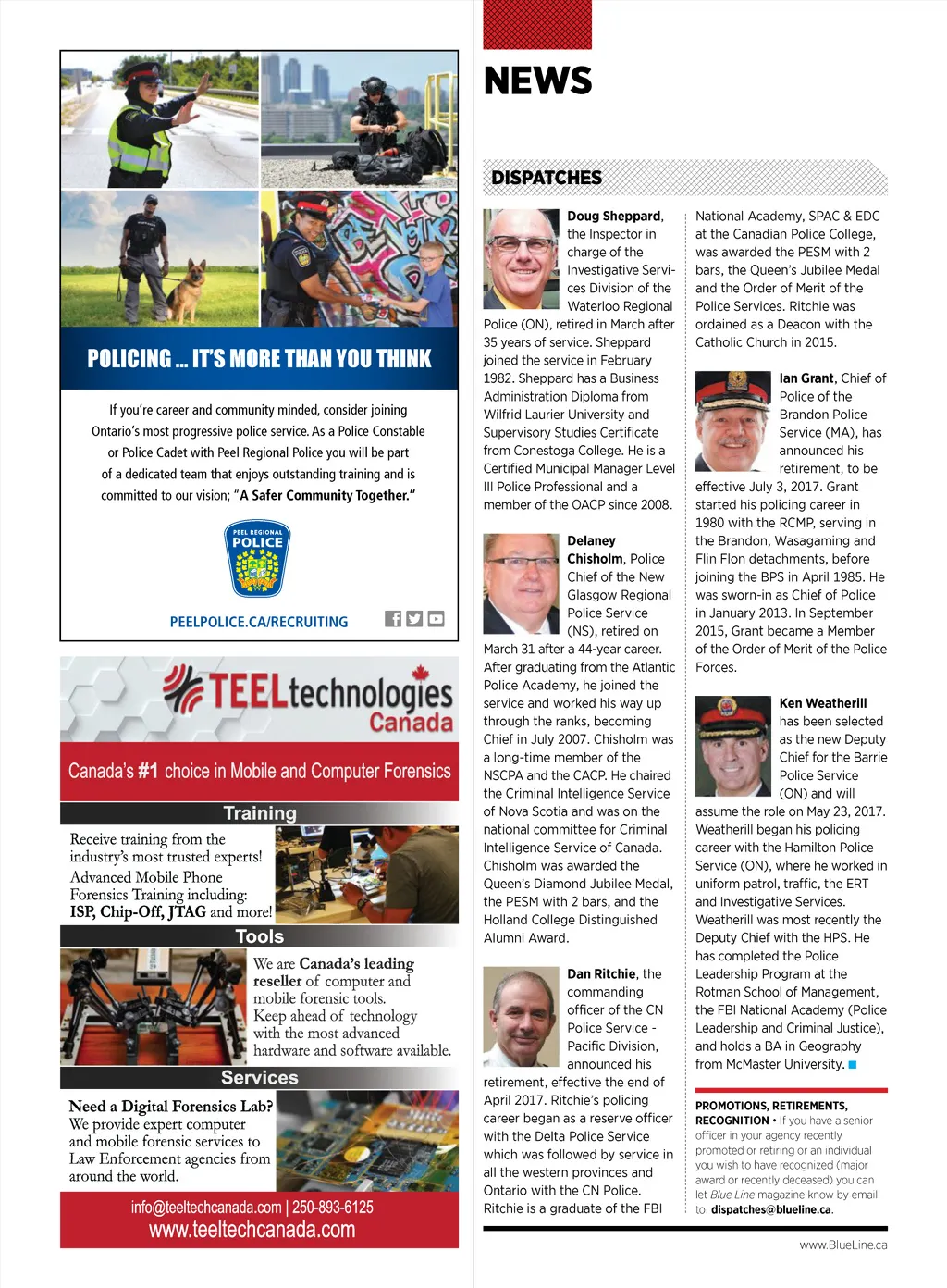 POLICING ... IT'S MORE THAN YOU THINK

If you're career and community minded, consider joining Ontario's most progressive police service. As a Police Constable or Police Cadet with Peel Regional Police you will be part of a dedicated team that enjoys outstanding training and is committed to our vision; "A Safer Community Together."

PEEL REGIONAL POLICE

PEELPOLICE.CA/RECRUITING

TEELtechnologies Canada

Canada's #1 choice in Mobile and Computer Forensics

Training

Receive training from the industry's most trusted experts! Advanced Mobile Phone Forensics Training including: ISP, Chip-Off, JTAG and more!

Tools

We are Canada's leading reseller of computer and mobile forensic tools. Keep ahead of technology with the most advanced hardware and software available.

Services

Need a Digital Forensics Lab? We provide expert computer and mobile forensic services to Law Enforcement agencies from around the world.

info@teeltechcanada.com | 250-893-6125
www.teeltechcanada.com

NEWS

DISPATCHES

Doug Sheppard, the Inspector in charge of the Investigative Services Division of the Waterloo Regional Police (ON), retired in March after 35 years of service. Sheppard joined the service in February 1982. Sheppard has a Business Administration Diploma from Wilfrid Laurier University and Supervisory Studies Certificate from Conestoga College. He is a Certified Municipal Manager Level III Police Professional and a member of the OACP since 2008.

Delaney Chisholm, Police Chief of the New Glasgow Regional Police Service (NS), retired on March 31 after a 44-year career. After graduating from the Atlantic Police Academy, he joined the service and worked his way up through the ranks, becoming Chief in July 2007. Chisholm was a long-time member of the NSCPA and the CACP. He chaired the Criminal Intelligence Service of Nova Scotia and was on the national committee for Criminal Intelligence Service of Canada. Chisholm was awarded the Queen's Diamond Jubilee Medal, the PESM with 2 bars, and the Holland College Distinguished Alumni Award.

Dan Ritchie, the commanding officer of the CN Police Service - Pacific Division, announced his retirement, effective the end of April 2017. Ritchie's policing career began as a reserve officer with the Delta Police Service which was followed by service in all the western provinces and Ontario with the CN Police. Ritchie is a graduate of the FBI National Academy, SPAC & EDC at the Canadian Police College, was awarded the PESM with 2 bars, the Queen's Jubilee Medal and the Order of Merit of the Police Services. Ritchie was ordained as a Deacon with the Catholic Church in 2015.

Ian Grant, Chief of Police of the Brandon Police Service (MA), has announced his retirement, to be effective July 3, 2017. Grant started his policing career in 1980 with the RCMP, serving in the Brandon, Wasagaming and Flin Flon detachments, before joining the BPS in April 1985. He was sworn-in as Chief of Police in January 2013. In September 2015, Grant became a Member of the Order of Merit of the Police Forces.

Ken Weatherill has been selected as the new Deputy Chief for the Barrie Police Service (ON) and will assume the role on May 23, 2017. Weatherill began his policing career with the Hamilton Police Service (ON), where he worked in uniform patrol, traffic, the ERT and Investigative Services. Weatherill was most recently the Deputy Chief with the HPS. He has completed the Police Leadership Program at the Rotman School of Management, the FBI National Academy (Police Leadership and Criminal Justice), and holds a BA in Geography from McMaster University.

PROMOTIONS, RETIREMENTS, RECOGNITION • If you have a senior officer in your agency recently promoted or retiring or an individual you wish to have recognized (major award or recently deceased) you can let Blue Line magazine know by email to: dispatches@blueline.ca.

www.BlueLine.ca